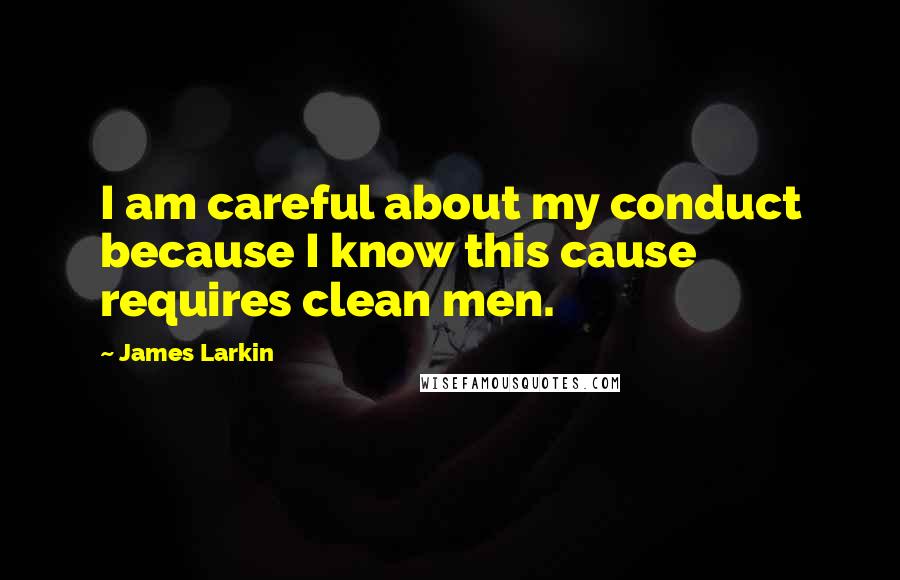 I am careful about my conduct because I know this cause requires clean men.

~ James Larkin

WISEFAMOUSQUOTES.COM